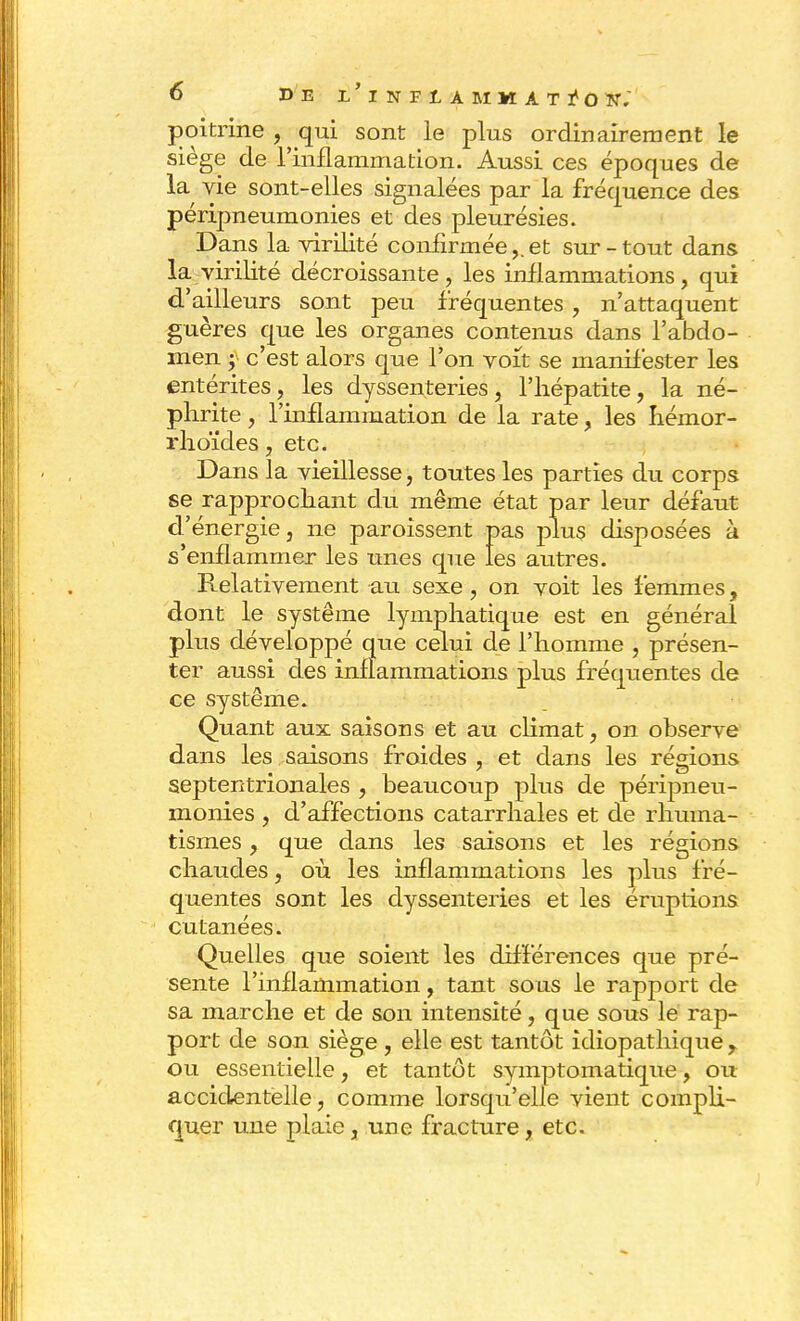 6 DE L'INFLAMMATION.

poitrine, qui sont le plus ordinairement le siège de l'inflammation. Aussi ces époques de la vie sont-elles signalées par la fréquence des péripneumonies et des pleurésies.

Dans la virilité confirmée, et sur-tout dans la virilité décroissante, les inflammations, qui d'ailleurs sont peu fréquentes, n'attaquent guères que les organes contenus dans l'abdomen; c'est alors que l'on voit se manifester les entérites, les dyssenteries, l'hépatite, la néphrite, l'inflammation de la rate, les hémorrhoïdes, etc.

Dans la vieillesse, toutes les parties du corps se rapprochant du même état par leur défaut d'énergie, ne paroissent pas plus disposées à s'enflammer les unes que les autres.

Relativement au sexe, on voit les femmes, dont le système lymphatique est en général plus développé que celui de l'homme, présenter aussi des inflammations plus fréquentes de ce système.

Quant aux saisons et au climat, on observe dans les saisons froides, et dans les régions septentrionales, beaucoup plus de péripneumonies, d'affections catarrhales et de rhumatismes, que dans les saisons et les régions chaudes, où les inflammations les plus fréquentes sont les dyssenteries et les éruptions cutanées.

Quelles que soient les différences que présente l'inflammation, tant sous le rapport de sa marche et de son intensité, que sous le rapport de son siège, elle est tantôt idiopathique, ou essentielle, et tantôt symptomatique, ou accidentelle, comme lorsqu'elle vient compliquer une plaie, une fracture, etc.